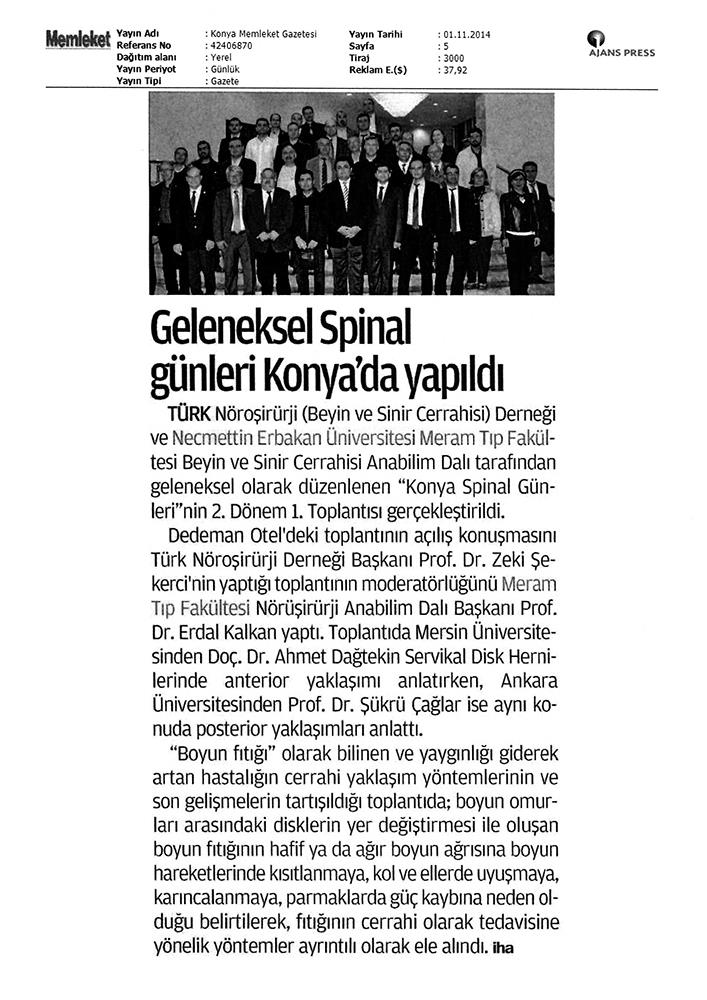 Memleket

| Yayın Adı | : Konya Memleket Gazetesi | Yayın Tarihi | : 01.11.2014 |
|---|---|---|---|
| Referans No | : 42406870 | Sayfa | : 5 |
| Dağıtım alanı | : Yerel | Tiraj | : 3000 |
| Yayın Periyot | : Günlük | Reklam E.($) | : 37,92 |
| Yayın Tipi | : Gazete | | |

AJANS PRESS

Geleneksel Spinal günleri Konya'da yapıldı

TÜRK Nöroşirürji (Beyin ve Sinir Cerrahisi) Derneği ve Necmettin Erbakan Üniversitesi Meram Tıp Fakültesi Beyin ve Sinir Cerrahisi Anabilim Dalı tarafından geleneksel olarak düzenlenen "Konya Spinal Günleri"nin 2. Dönem 1. Toplantısı gerçekleştirildi.

Dedeman Otel'deki toplantının açılış konuşmasını Türk Nöroşirürji Derneği Başkanı Prof. Dr. Zeki Şekerci'nin yaptığı toplantının moderatörlüğünü Meram Tıp Fakültesi Nörüşirürji Anabilim Dalı Başkanı Prof. Dr. Erdal Kalkan yaptı. Toplantıda Mersin Üniversitesinden Doç. Dr. Ahmet Dağtekin Servikal Disk Hernilerinde anterior yaklaşımı anlatırken, Ankara Üniversitesinden Prof. Dr. Şükrü Çağlar ise aynı konuda posterior yaklaşımları anlattı.

"Boyun fıtığı" olarak bilinen ve yaygınlığı giderek artan hastalığın cerrahi yaklaşım yöntemlerinin ve son gelişmelerin tartışıldığı toplantıda; boyun omurları arasındaki disklerin yer değiştirmesi ile oluşan boyun fıtığının hafif ya da ağır boyun ağrısına boyun hareketlerinde kısıtlanmaya, kol ve ellerde uyuşmaya, karıncalanmaya, parmaklarda güç kaybına neden olduğu belirtilerek, fıtığının cerrahi olarak tedavisine yönelik yöntemler ayrıntılı olarak ele alındı. iha